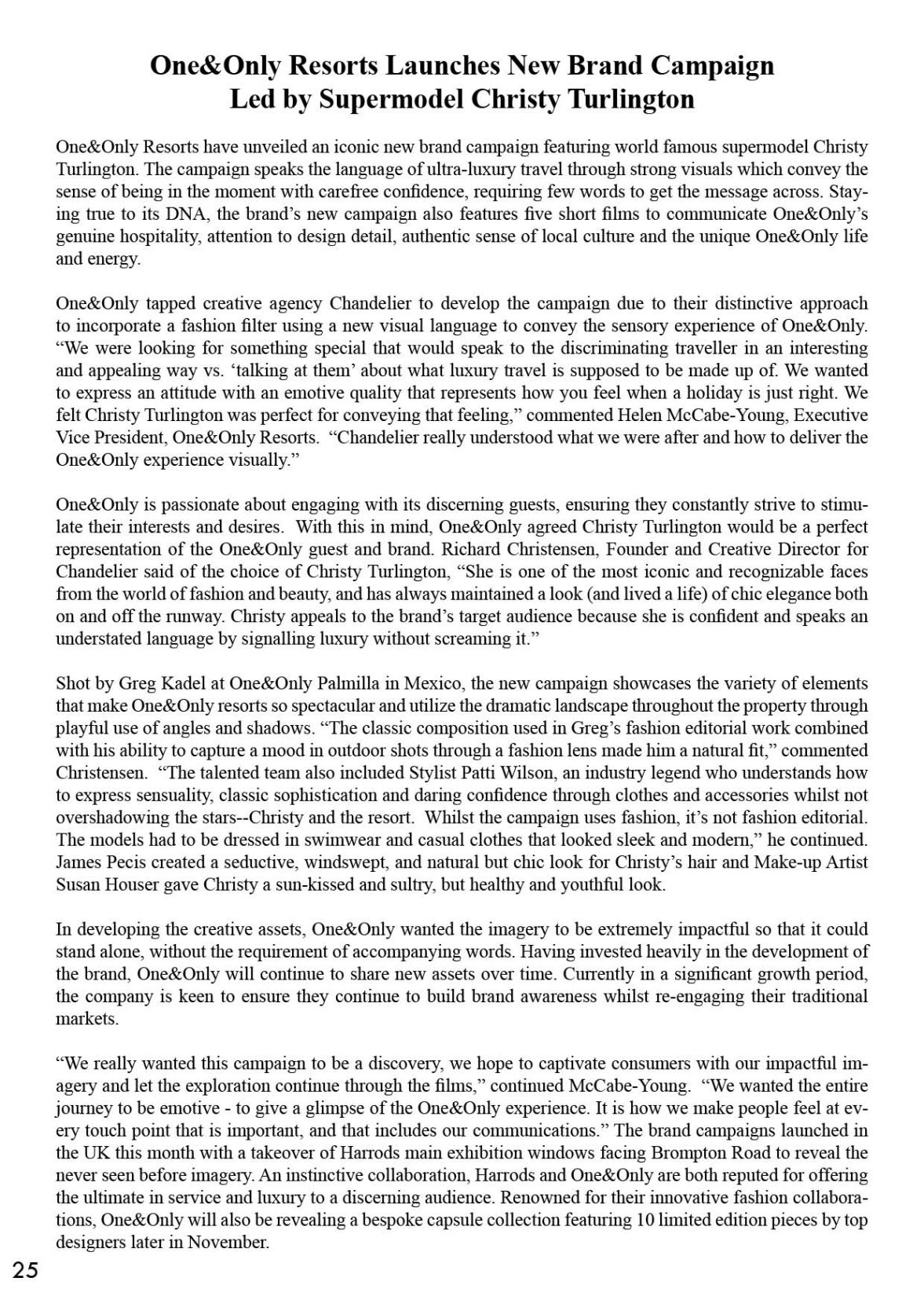 One&Only Resorts Launches New Brand Campaign
Led by Supermodel Christy Turlington

One&Only Resorts have unveiled an iconic new brand campaign featuring world famous supermodel Christy Turlington. The campaign speaks the language of ultra-luxury travel through strong visuals which convey the sense of being in the moment with carefree confidence, requiring few words to get the message across. Staying true to its DNA, the brand's new campaign also features five short films to communicate One&Only's genuine hospitality, attention to design detail, authentic sense of local culture and the unique One&Only life and energy.

One&Only tapped creative agency Chandelier to develop the campaign due to their distinctive approach to incorporate a fashion filter using a new visual language to convey the sensory experience of One&Only. "We were looking for something special that would speak to the discriminating traveller in an interesting and appealing way vs. 'talking at them' about what luxury travel is supposed to be made up of. We wanted to express an attitude with an emotive quality that represents how you feel when a holiday is just right. We felt Christy Turlington was perfect for conveying that feeling," commented Helen McCabe-Young, Executive Vice President, One&Only Resorts. "Chandelier really understood what we were after and how to deliver the One&Only experience visually."

One&Only is passionate about engaging with its discerning guests, ensuring they constantly strive to stimulate their interests and desires. With this in mind, One&Only agreed Christy Turlington would be a perfect representation of the One&Only guest and brand. Richard Christensen, Founder and Creative Director for Chandelier said of the choice of Christy Turlington, "She is one of the most iconic and recognizable faces from the world of fashion and beauty, and has always maintained a look (and lived a life) of chic elegance both on and off the runway. Christy appeals to the brand's target audience because she is confident and speaks an understated language by signalling luxury without screaming it."

Shot by Greg Kadel at One&Only Palmilla in Mexico, the new campaign showcases the variety of elements that make One&Only resorts so spectacular and utilize the dramatic landscape throughout the property through playful use of angles and shadows. "The classic composition used in Greg's fashion editorial work combined with his ability to capture a mood in outdoor shots through a fashion lens made him a natural fit," commented Christensen. "The talented team also included Stylist Patti Wilson, an industry legend who understands how to express sensuality, classic sophistication and daring confidence through clothes and accessories whilst not overshadowing the stars--Christy and the resort. Whilst the campaign uses fashion, it's not fashion editorial. The models had to be dressed in swimwear and casual clothes that looked sleek and modern," he continued. James Pecis created a seductive, windswept, and natural but chic look for Christy's hair and Make-up Artist Susan Houser gave Christy a sun-kissed and sultry, but healthy and youthful look.

In developing the creative assets, One&Only wanted the imagery to be extremely impactful so that it could stand alone, without the requirement of accompanying words. Having invested heavily in the development of the brand, One&Only will continue to share new assets over time. Currently in a significant growth period, the company is keen to ensure they continue to build brand awareness whilst re-engaging their traditional markets.

"We really wanted this campaign to be a discovery, we hope to captivate consumers with our impactful imagery and let the exploration continue through the films," continued McCabe-Young. "We wanted the entire journey to be emotive - to give a glimpse of the One&Only experience. It is how we make people feel at every touch point that is important, and that includes our communications." The brand campaigns launched in the UK this month with a takeover of Harrods main exhibition windows facing Brompton Road to reveal the never seen before imagery. An instinctive collaboration, Harrods and One&Only are both reputed for offering the ultimate in service and luxury to a discerning audience. Renowned for their innovative fashion collaborations, One&Only will also be revealing a bespoke capsule collection featuring 10 limited edition pieces by top designers later in November.

25